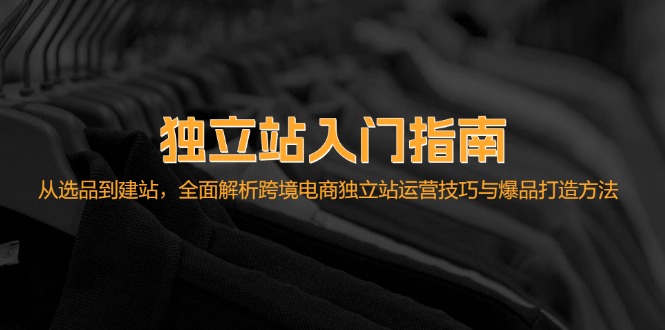 独立站入门指南

从选品到建站，全面解析跨境电商独立站运营技巧与爆品打造方法